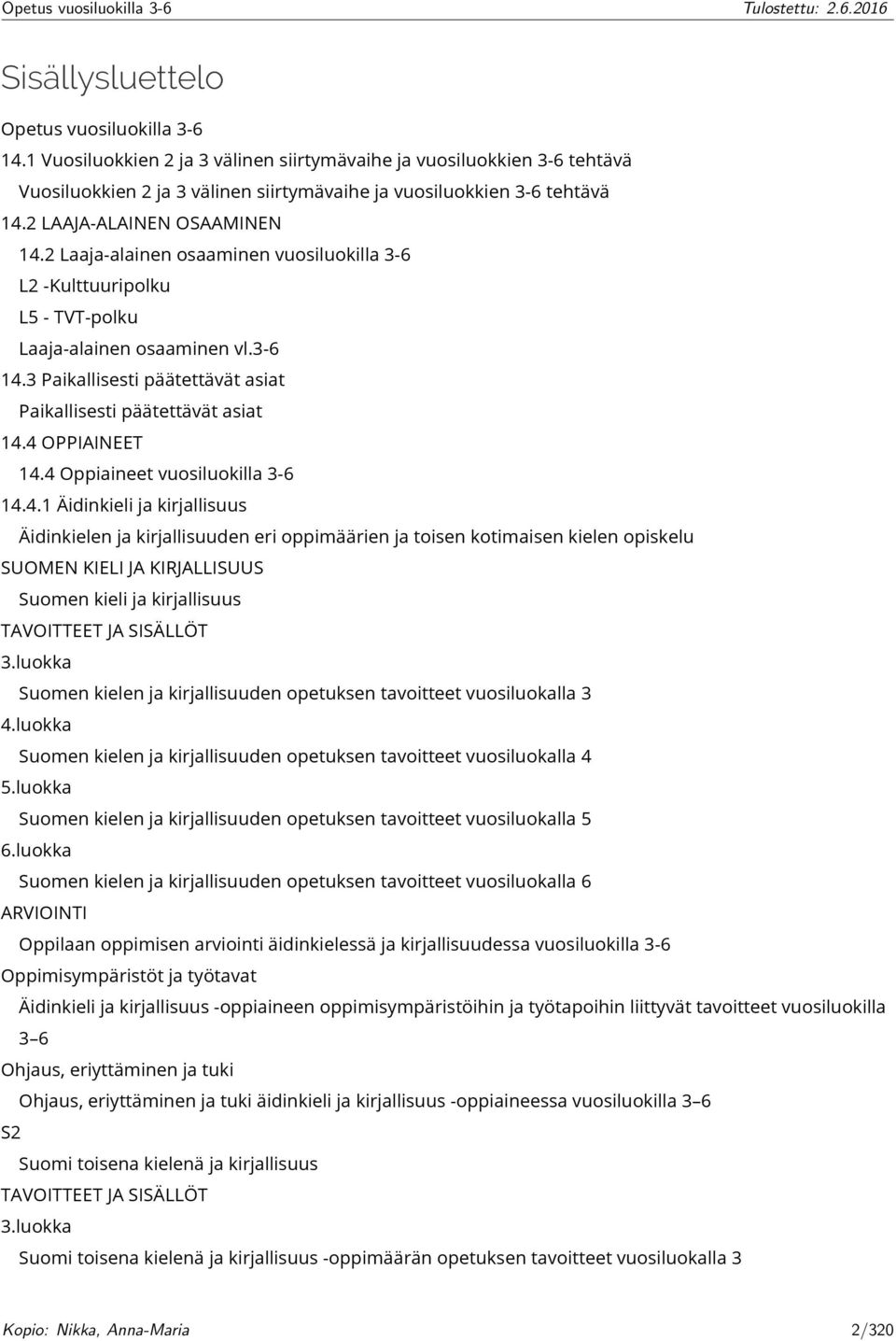 Opetus vuosiluokilla 3-6 Tulostettu: 2.6.2016

Sisällysluettelo

Opetus vuosiluokilla 3-6
14.1 Vuosiluokkien 2 ja 3 välinen siirtymävaihe ja vuosiluokkien 3-6 tehtävä
Vuosiluokkien 2 ja 3 välinen siirtymävaihe ja vuosiluokkien 3-6 tehtävä
14.2 LAAJA-ALAINEN OSAAMINEN
14.2 Laaja-alainen osaaminen vuosiluokilla 3-6
L2 -Kulttuuripolku
L5 - TVT-polku
Laaja-alainen osaaminen vl.3-6
14.3 Paikallisesti päätettävät asiat
Paikallisesti päätettävät asiat
14.4 OPPIAINEET
14.4 Oppiaineet vuosiluokilla 3-6
14.4.1 Äidinkieli ja kirjallisuus
Äidinkielen ja kirjallisuuden eri oppimäärien ja toisen kotimaisen kielen opiskelu
SUOMEN KIELI JA KIRJALLISUUS
Suomen kieli ja kirjallisuus
TAVOITTEET JA SISÄLLÖT
3.luokka
Suomen kielen ja kirjallisuuden opetuksen tavoitteet vuosiluokalla 3
4.luokka
Suomen kielen ja kirjallisuuden opetuksen tavoitteet vuosiluokalla 4
5.luokka
Suomen kielen ja kirjallisuuden opetuksen tavoitteet vuosiluokalla 5
6.luokka
Suomen kielen ja kirjallisuuden opetuksen tavoitteet vuosiluokalla 6
ARVIOINTI
Oppilaan oppimisen arviointi äidinkielessä ja kirjallisuudessa vuosiluokilla 3-6
Oppimisympäristöt ja työtavat
Äidinkieli ja kirjallisuus -oppiaineen oppimisympäristöihin ja työtapoihin liittyvät tavoitteet vuosiluokilla 3–6
Ohjaus, eriyttäminen ja tuki
Ohjaus, eriyttäminen ja tuki äidinkieli ja kirjallisuus -oppiaineessa vuosiluokilla 3–6
S2
Suomi toisena kielenä ja kirjallisuus
TAVOITTEET JA SISÄLLÖT
3.luokka
Suomi toisena kielenä ja kirjallisuus -oppimäärän opetuksen tavoitteet vuosiluokalla 3

Kopio: Nikka, Anna-Maria 2/320